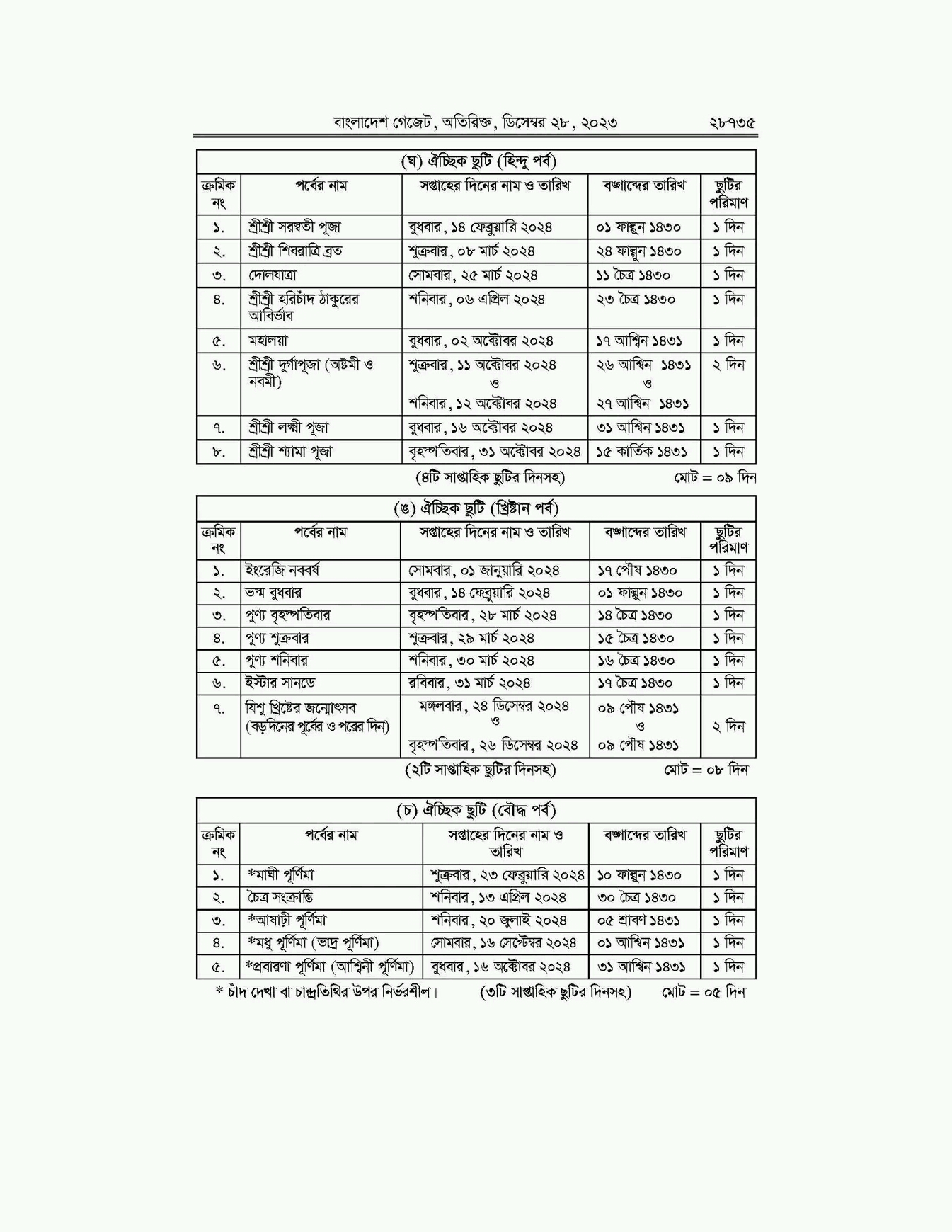 বাংলাদেশ গেজেট, অতিরিক্ত, ডিসেম্বর ২৮, ২০২৩ ২৮৭৩৫

(ঘ) ঐচ্ছিক ছুটি (হিন্দু পর্ব)

| ক্রমিক নং | পর্বের নাম | সপ্তাহের দিনের নাম ও তারিখ | বঙ্গাব্দের তারিখ | ছুটির পরিমাণ |
|---|---|---|---|---|
| ১. | শ্রীশ্রী সরস্বতী পূজা | বুধবার, ১৪ ফেব্রুয়ারি ২০২৪ | ০১ ফাল্গুন ১৪৩০ | ১ দিন |
| ২. | শ্রীশ্রী শিবরাত্রি ব্রত | শুক্রবার, ০৮ মার্চ ২০২৪ | ২৪ ফাল্গুন ১৪৩০ | ১ দিন |
| ৩. | দোলযাত্রা | সোমবার, ২৫ মার্চ ২০২৪ | ১১ চৈত্র ১৪৩০ | ১ দিন |
| ৪. | শ্রীশ্রী হরিচাঁদ ঠাকুরের আবির্ভাব | শনিবার, ০৬ এপ্রিল ২০২৪ | ২৩ চৈত্র ১৪৩০ | ১ দিন |
| ৫. | মহালয়া | বুধবার, ০২ অক্টোবর ২০২৪ | ১৭ আশ্বিন ১৪৩১ | ১ দিন |
| ৬. | শ্রীশ্রী দুর্গাপূজা (অষ্টমী ও নবমী) | শুক্রবার, ১১ অক্টোবর ২০২৪ ও শনিবার, ১২ অক্টোবর ২০২৪ | ২৬ আশ্বিন ১৪৩১ ও ২৭ আশ্বিন ১৪৩১ | ২ দিন |
| ৭. | শ্রীশ্রী লক্ষ্মী পূজা | বুধবার, ১৬ অক্টোবর ২০২৪ | ৩১ আশ্বিন ১৪৩১ | ১ দিন |
| ৮. | শ্রীশ্রী শ্যামা পূজা | বৃহস্পতিবার, ৩১ অক্টোবর ২০২৪ | ১৫ কার্তিক ১৪৩১ | ১ দিন |

(৪টি সাপ্তাহিক ছুটির দিনসহ) মোট = ০৯ দিন

(ঙ) ঐচ্ছিক ছুটি (খ্রিষ্টান পর্ব)

| ক্রমিক নং | পর্বের নাম | সপ্তাহের দিনের নাম ও তারিখ | বঙ্গাব্দের তারিখ | ছুটির পরিমাণ |
|---|---|---|---|---|
| ১. | ইংরেজি নববর্ষ | সোমবার, ০১ জানুয়ারি ২০২৪ | ১৭ পৌষ ১৪৩০ | ১ দিন |
| ২. | ভস্ম বুধবার | বুধবার, ১৪ ফেব্রুয়ারি ২০২৪ | ০১ ফাল্গুন ১৪৩০ | ১ দিন |
| ৩. | পুণ্য বৃহস্পতিবার | বৃহস্পতিবার, ২৮ মার্চ ২০২৪ | ১৪ চৈত্র ১৪৩০ | ১ দিন |
| ৪. | পুণ্য শুক্রবার | শুক্রবার, ২৯ মার্চ ২০২৪ | ১৫ চৈত্র ১৪৩০ | ১ দিন |
| ৫. | পুণ্য শনিবার | শনিবার, ৩০ মার্চ ২০২৪ | ১৬ চৈত্র ১৪৩০ | ১ দিন |
| ৬. | ইস্টার সানডে | রবিবার, ৩১ মার্চ ২০২৪ | ১৭ চৈত্র ১৪৩০ | ১ দিন |
| ৭. | যিশু খ্রিষ্টের জন্মোৎসব (বড়দিনের পূর্বের ও পরের দিন) | মঙ্গলবার, ২৪ ডিসেম্বর ২০২৪ ও বৃহস্পতিবার, ২৬ ডিসেম্বর ২০২৪ | ০৯ পৌষ ১৪৩১ ও ০৯ পৌষ ১৪৩১ | ২ দিন |

(২টি সাপ্তাহিক ছুটির দিনসহ) মোট = ০৮ দিন

(চ) ঐচ্ছিক ছুটি (বৌদ্ধ পর্ব)

| ক্রমিক নং | পর্বের নাম | সপ্তাহের দিনের নাম ও তারিখ | বঙ্গাব্দের তারিখ | ছুটির পরিমাণ |
|---|---|---|---|---|
| ১. | *মাঘী পূর্ণিমা | শুক্রবার, ২৩ ফেব্রুয়ারি ২০২৪ | ১০ ফাল্গুন ১৪৩০ | ১ দিন |
| ২. | চৈত্র সংক্রান্তি | শনিবার, ১৩ এপ্রিল ২০২৪ | ৩০ চৈত্র ১৪৩০ | ১ দিন |
| ৩. | *আষাঢ়ী পূর্ণিমা | শনিবার, ২০ জুলাই ২০২৪ | ০৫ শ্রাবণ ১৪৩১ | ১ দিন |
| ৪. | *মধু পূর্ণিমা (ভাদ্র পূর্ণিমা) | সোমবার, ১৬ সেপ্টেম্বর ২০২৪ | ০১ আশ্বিন ১৪৩১ | ১ দিন |
| ৫. | *প্রবারণা পূর্ণিমা (আশ্বিনী পূর্ণিমা) | বুধবার, ১৬ অক্টোবর ২০২৪ | ৩১ আশ্বিন ১৪৩১ | ১ দিন |

* চাঁদ দেখা বা চান্দ্রতিথির উপর নির্ভরশীল। (৩টি সাপ্তাহিক ছুটির দিনসহ) মোট = ০৫ দিন